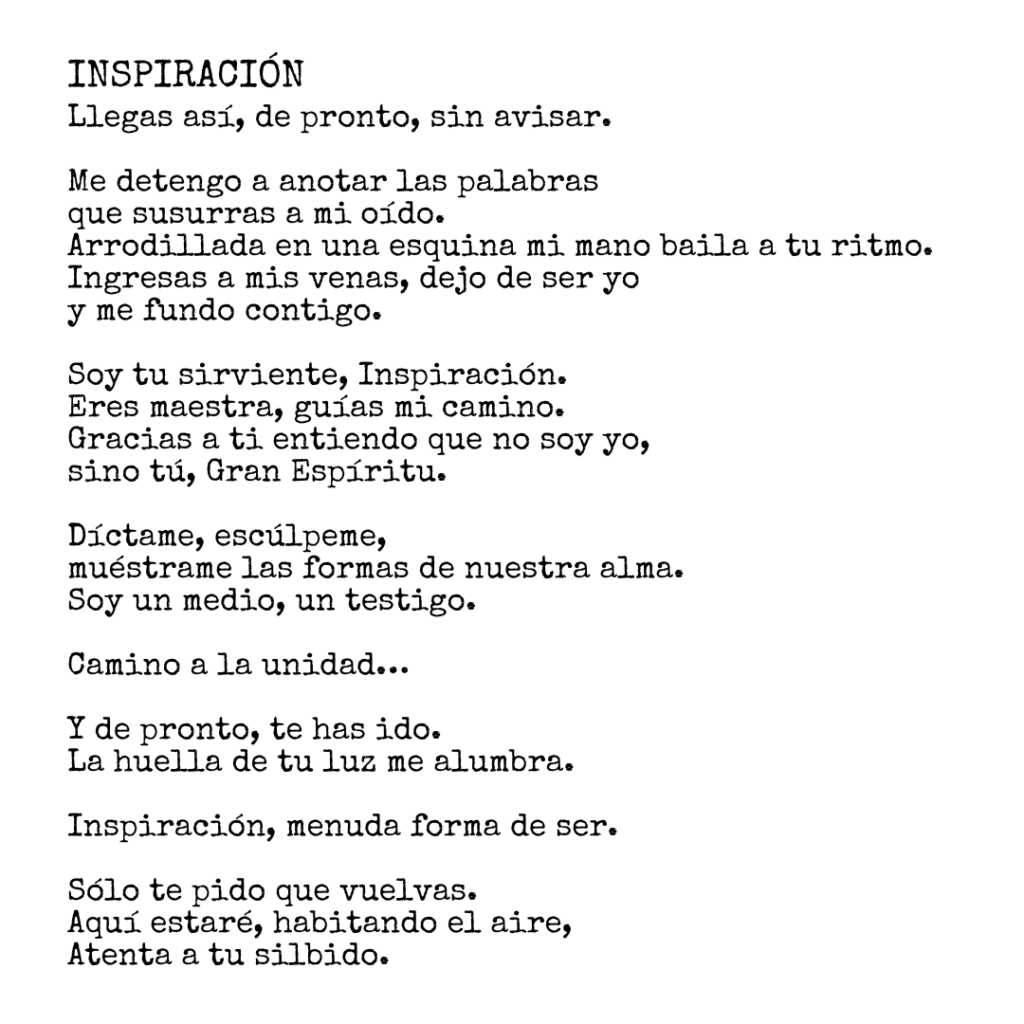 INSPIRACIÓN
Llegas así, de pronto, sin avisar.

Me detengo a anotar las palabras
que susurras a mi oído.
Arrodillada en una esquina mi mano baila a tu ritmo.
Ingresas a mis venas, dejo de ser yo
y me fundo contigo.

Soy tu sirviente, Inspiración.
Eres maestra, guías mi camino.
Gracias a ti entiendo que no soy yo,
sino tú, Gran Espíritu.

Díctame, escúlpeme,
muéstrame las formas de nuestra alma.
Soy un medio, un testigo.

Camino a la unidad...

Y de pronto, te has ido.
La huella de tu luz me alumbra.

Inspiración, menuda forma de ser.

Sólo te pido que vuelvas.
Aquí estaré, habitando el aire,
Atenta a tu silbido.